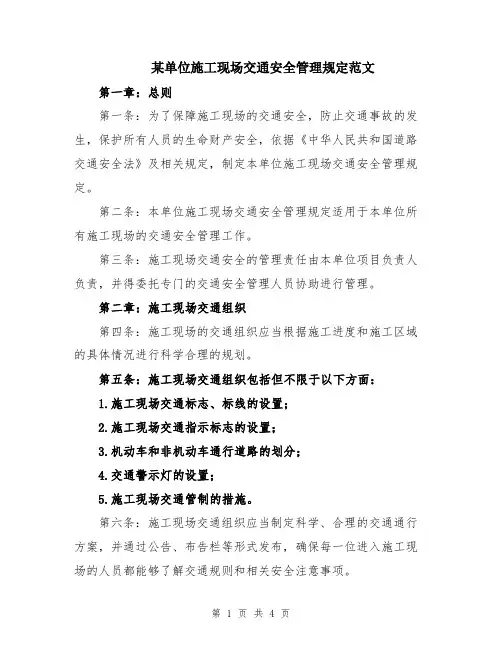 某单位施工现场交通安全管理规定范文

第一章：总则

第一条：为了保障施工现场的交通安全，防止交通事故的发生，保护所有人员的生命财产安全，依据《中华人民共和国道路交通安全法》及相关规定，制定本单位施工现场交通安全管理规定。

第二条：本单位施工现场交通安全管理规定适用于本单位所有施工现场的交通安全管理工作。

第三条：施工现场交通安全的管理责任由本单位项目负责人负责，并得委托专门的交通安全管理人员协助进行管理。

第二章：施工现场交通组织

第四条：施工现场的交通组织应当根据施工进度和施工区域的具体情况进行科学合理的规划。

第五条：施工现场交通组织包括但不限于以下方面：

1.施工现场交通标志、标线的设置；

2.施工现场交通指示标志的设置；

3.机动车和非机动车通行道路的划分；

4.交通警示灯的设置；

5.施工现场交通管制的措施。

第六条：施工现场交通组织应当制定科学、合理的交通通行方案，并通过公告、布告栏等形式发布，确保每一位进入施工现场的人员都能够了解交通规则和相关安全注意事项。

第 1 页 共 4 页